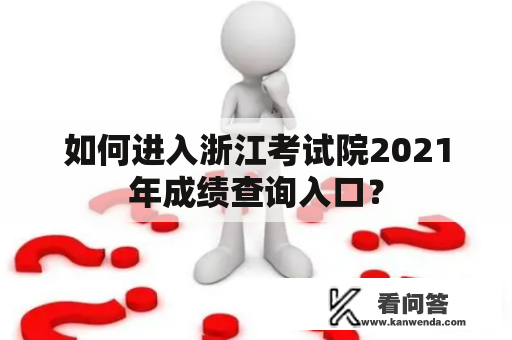 如何进入浙江考试院2021年成绩查询入口?

看问答
www.kanwenda.com